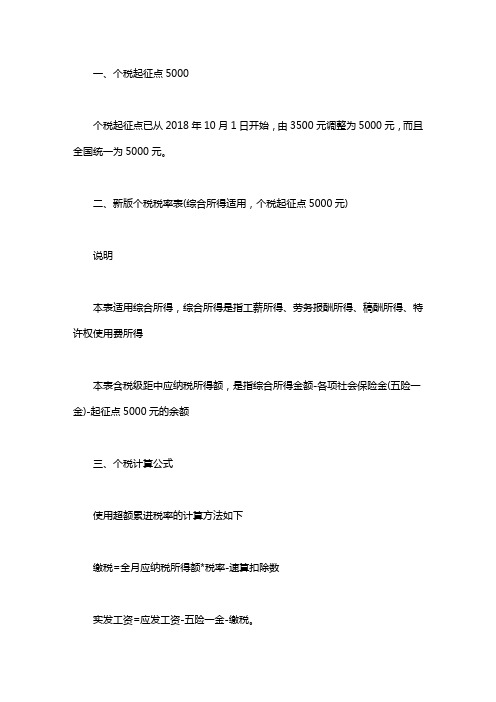 一、个税起征点 5000

个税起征点已从 2018 年 10 月 1 日开始，由 3500 元调整为 5000 元，而且全国统一为 5000 元。

二、新版个税税率表(综合所得适用，个税起征点 5000 元)

说明

本表适用综合所得，综合所得是指工薪所得、劳务报酬所得、稿酬所得、特许权使用费所得

本表含税级距中应纳税所得额，是指综合所得金额-各项社会保险金(五险一金)-起征点 5000 元的余额

三、个税计算公式

使用超额累进税率的计算方法如下

缴税=全月应纳税所得额*税率-速算扣除数

实发工资=应发工资-五险一金-缴税。